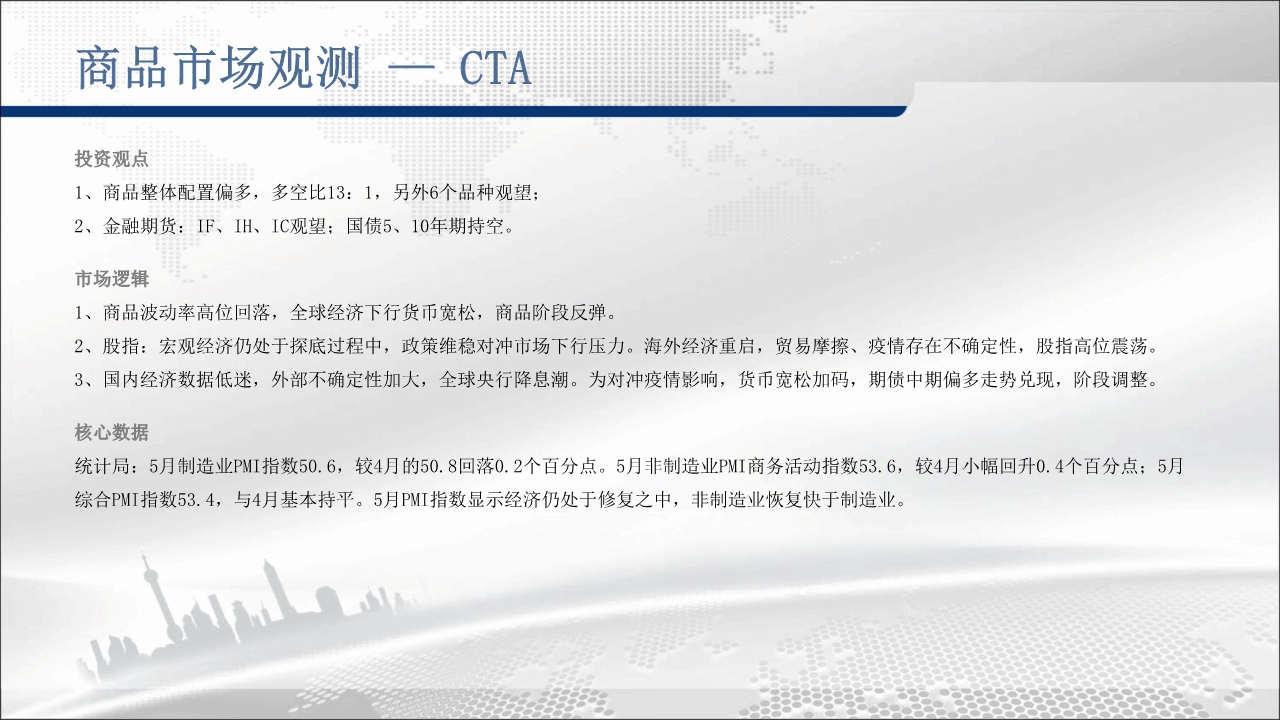 商品市场观测 — CTA

投资观点
1、商品整体配置偏多，多空比13：1，另外6个品种观望；
2、金融期货：IF、IH、IC观望；国债5、10年期持空。

市场逻辑
1、商品波动率高位回落，全球经济下行货币宽松，商品阶段反弹。
2、股指：宏观经济仍处于探底过程中，政策维稳对冲市场下行压力。海外经济重启，贸易摩擦、疫情存在不确定性，股指高位震荡。
3、国内经济数据低迷，外部不确定性加大，全球央行降息潮。为对冲疫情影响，货币宽松加码，期债中期偏多走势兑现，阶段调整。

核心数据
统计局：5月制造业PMI指数50.6，较4月的50.8回落0.2个百分点。5月非制造业PMI商务活动指数53.6，较4月小幅回升0.4个百分点；5月综合PMI指数53.4，与4月基本持平。5月PMI指数显示经济仍处于修复之中，非制造业恢复快于制造业。